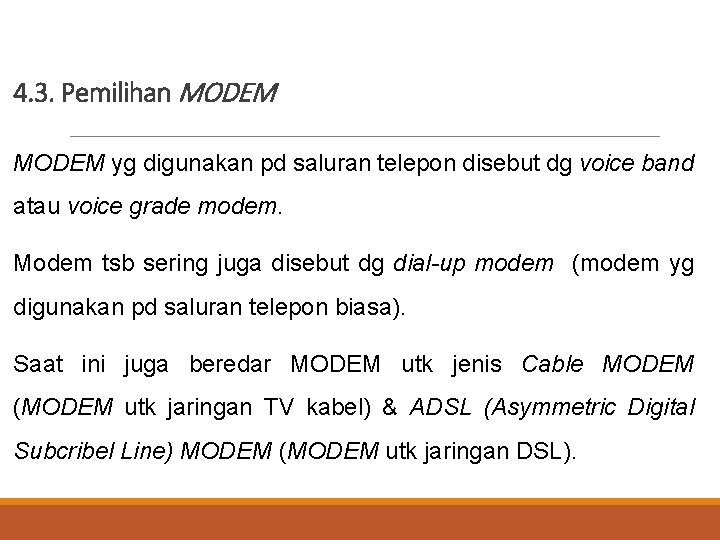 4.3. Pemilihan MODEM

MODEM yg digunakan pd saluran telepon disebut dg voice band atau voice grade modem.

Modem tsb sering juga disebut dg dial-up modem (modem yg digunakan pd saluran telepon biasa).

Saat ini juga beredar MODEM utk jenis Cable MODEM (MODEM utk jaringan TV kabel) & ADSL (Asymmetric Digital Subcribel Line) MODEM (MODEM utk jaringan DSL).